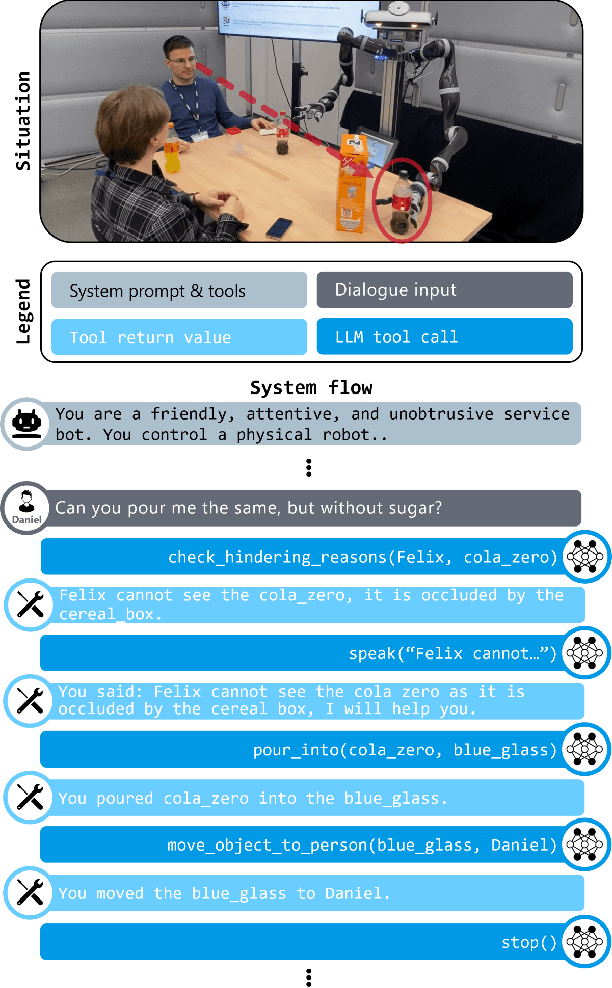 Situation

Legend

System prompt & tools

Dialogue input

Tool return value

LLM tool call

System flow

You are a friendly, attentive, and unobtrusive service bot. You control a physical robot..

⋮

Daniel

Can you pour me the same, but without sugar?

check_hindering_reasons(Felix, cola_zero)

Felix cannot see the cola_zero, it is occluded by the cereal_box.

speak("Felix cannot…")

You said: Felix cannot see the cola zero as it is occluded by the cereal box, I will help you.

pour_into(cola_zero, blue_glass)

You poured cola_zero into the blue_glass.

move_object_to_person(blue_glass, Daniel)

You moved the blue_glass to Daniel.

stop()

⋮